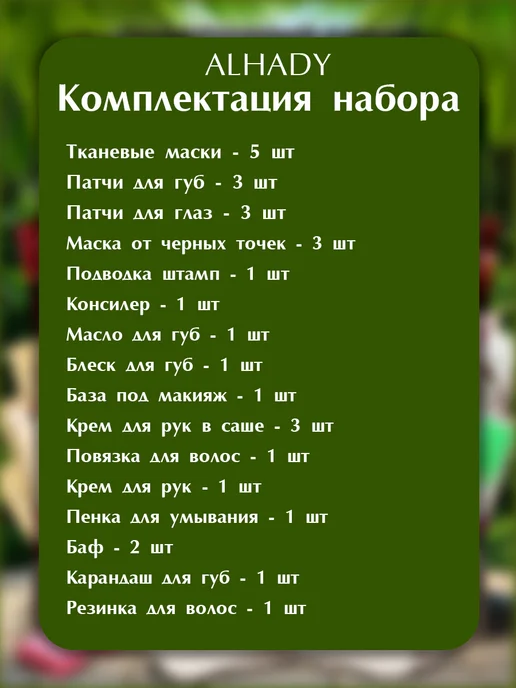 ALHADY
Комплектация набора

Тканевые маски - 5 шт
Патчи для губ - 3 шт
Патчи для глаз - 3 шт
Маска от черных точек - 3 шт
Подводка штамп - 1 шт
Консилер - 1 шт
Масло для губ - 1 шт
Блеск для губ - 1 шт
База под макияж - 1 шт
Крем для рук в саше - 3 шт
Повязка для волос - 1 шт
Крем для рук - 1 шт
Пенка для умывания - 1 шт
Баф - 2 шт
Карандаш для губ - 1 шт
Резинка для волос - 1 шт